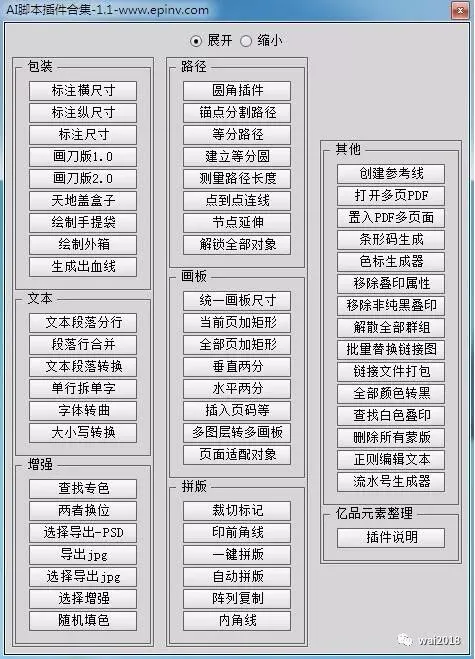 AI脚本插件合集-1.1-www.epinv.com

展开 缩小

包装
标注横尺寸
标注纵尺寸
标注尺寸
画刀版1.0
画刀版2.0
天地盖盒子
绘制手提袋
绘制外箱
生成出血线

文本
文本段落分行
段落行合并
文本段落转换
单行拆单字
字体转曲
大小写转换

增强
查找专色
两者换位
选择导出-PSD
导出jpg
选择导出jpg
选择增强
随机填色

路径
圆角插件
锚点分割路径
等分路径
建立等分圆
测量路径长度
点到点连线
节点延伸
解锁全部对象

画板
统一画板尺寸
当前页加矩形
全部页加矩形
垂直两分
水平两分
插入页码等
多图层转多画板
页面适配对象

拼版
裁切标记
印前角线
一键拼版
自动拼版
阵列复制
内角线

其他
创建参考线
打开多页PDF
置入PDF多页面
条形码生成
色标生成器
移除叠印属性
移除非纯黑叠印
解散全部群组
批量替换链接图
链接文件打包
全部颜色转黑
查找白色叠印
删除所有蒙版
正则编辑文本
流水号生成器

亿品元素整理
插件说明

wai2018